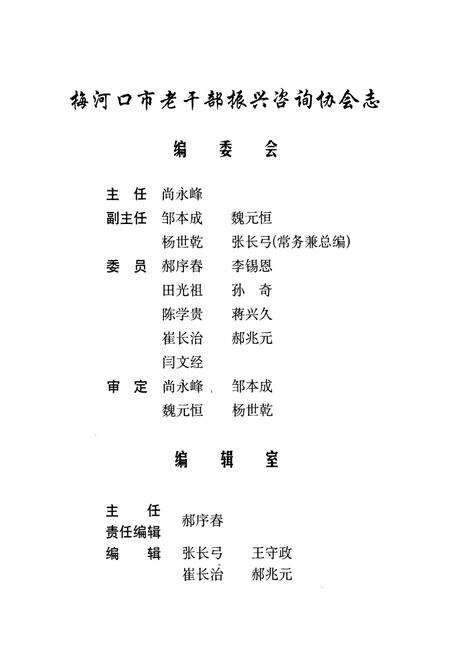 梅河口市老干部振兴咨询协会志

编 委 会

主 任 尚永峰
副主任 邹本成 魏元恒
杨世乾 张长弓(常务兼总编)
委 员 郝序春 李锡恩
田光祖 孙 奇
陈学贵 蒋兴久
崔长治 郝兆元
闫文经
审 定 尚永峰 邹本成
魏元恒 杨世乾

编 辑 室

主 任
责任编辑 郝序春
编 辑 张长弓 王守政
崔长治 郝兆元